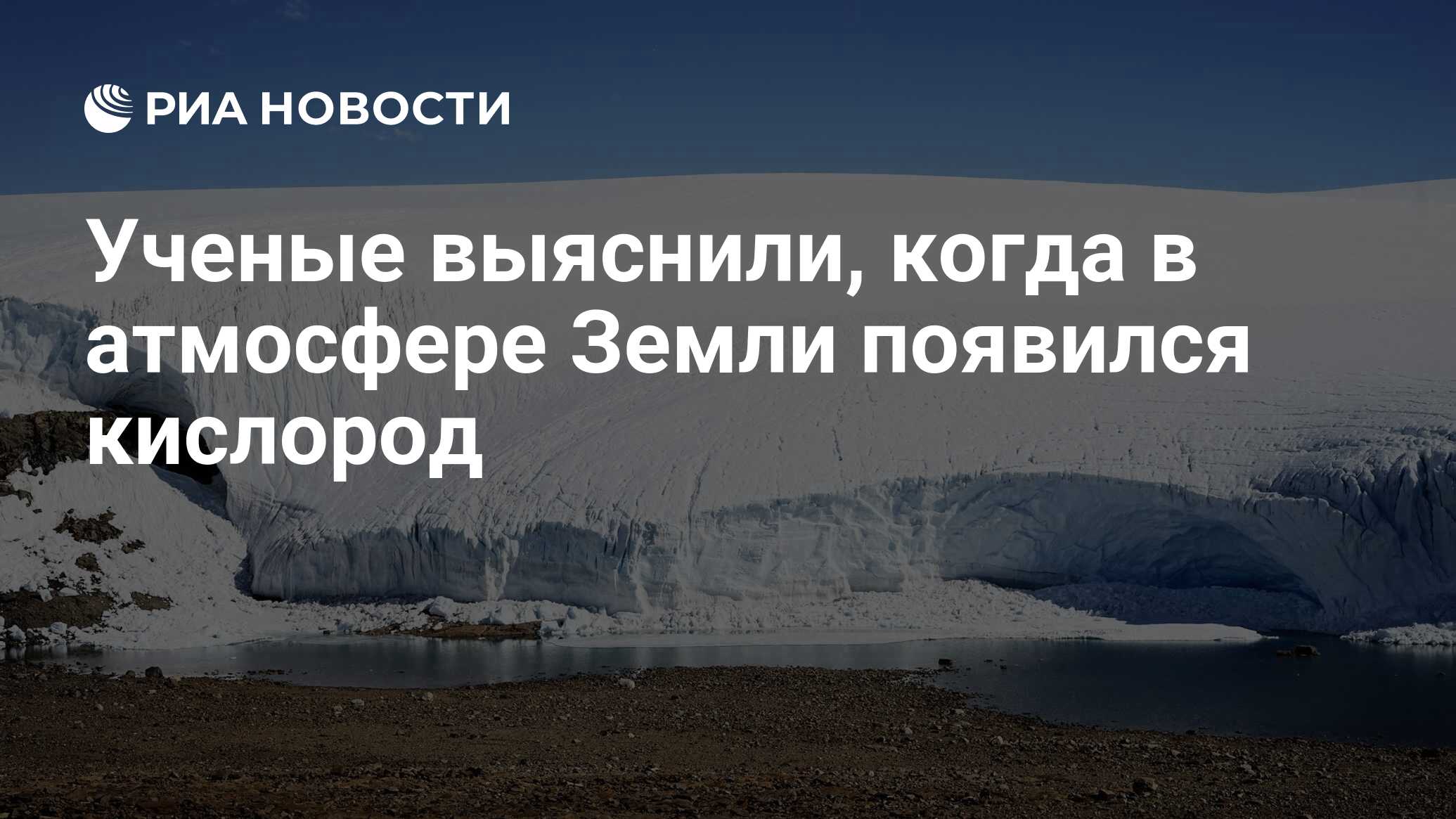 РИА НОВОСТИ

Ученые выяснили, когда в атмосфере Земли появился кислород